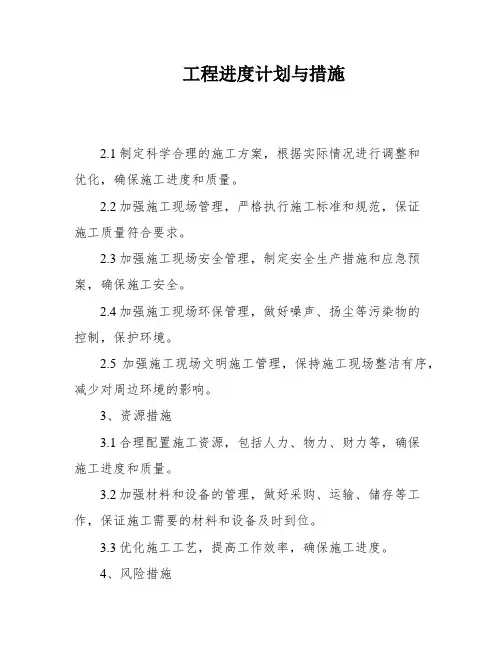 工程进度计划与措施

2.1 制定科学合理的施工方案，根据实际情况进行调整和优化，确保施工进度和质量。

2.2 加强施工现场管理，严格执行施工标准和规范，保证施工质量符合要求。

2.3 加强施工现场安全管理，制定安全生产措施和应急预案，确保施工安全。

2.4 加强施工现场环保管理，做好噪声、扬尘等污染物的控制，保护环境。

2.5 加强施工现场文明施工管理，保持施工现场整洁有序，减少对周边环境的影响。

3、资源措施

3.1 合理配置施工资源，包括人力、物力、财力等，确保施工进度和质量。

3.2 加强材料和设备的管理，做好采购、运输、储存等工作，保证施工需要的材料和设备及时到位。

3.3 优化施工工艺，提高工作效率，确保施工进度。

4、风险措施